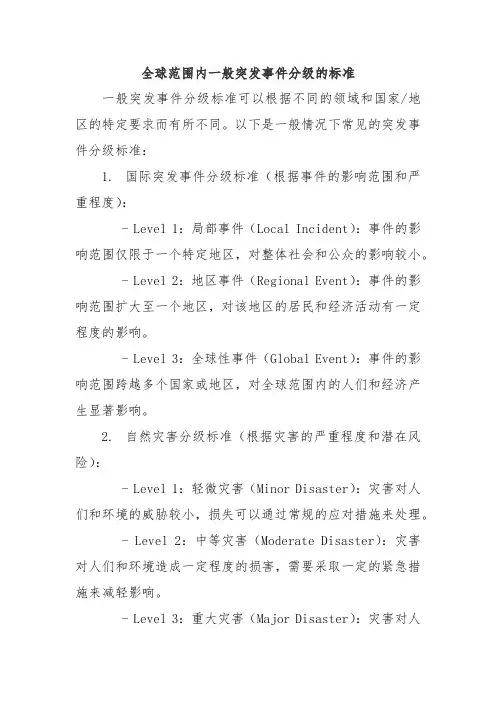 全球范围内一般突发事件分级的标准

一般突发事件分级标准可以根据不同的领域和国家/地区的特定要求而有所不同。以下是一般情况下常见的突发事件分级标准：

1. 国际突发事件分级标准（根据事件的影响范围和严重程度）：

- Level 1：局部事件（Local Incident）：事件的影响范围仅限于一个特定地区，对整体社会和公众的影响较小。

- Level 2：地区事件（Regional Event）：事件的影响范围扩大至一个地区，对该地区的居民和经济活动有一定程度的影响。

- Level 3：全球性事件（Global Event）：事件的影响范围跨越多个国家或地区，对全球范围内的人们和经济产生显著影响。

2. 自然灾害分级标准（根据灾害的严重程度和潜在风险）：

- Level 1：轻微灾害（Minor Disaster）：灾害对人们和环境的威胁较小，损失可以通过常规的应对措施来处理。

- Level 2：中等灾害（Moderate Disaster）：灾害对人们和环境造成一定程度的损害，需要采取一定的紧急措施来减轻影响。

- Level 3：重大灾害（Major Disaster）：灾害对人